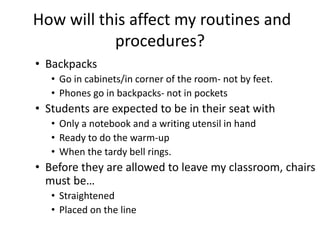 How will this affect my routines and procedures?

• Backpacks
  • Go in cabinets/in corner of the room- not by feet.
  • Phones go in backpacks- not in pockets
• Students are expected to be in their seat with
  • Only a notebook and a writing utensil in hand
  • Ready to do the warm-up
  • When the tardy bell rings.
• Before they are allowed to leave my classroom, chairs must be…
  • Straightened
  • Placed on the line